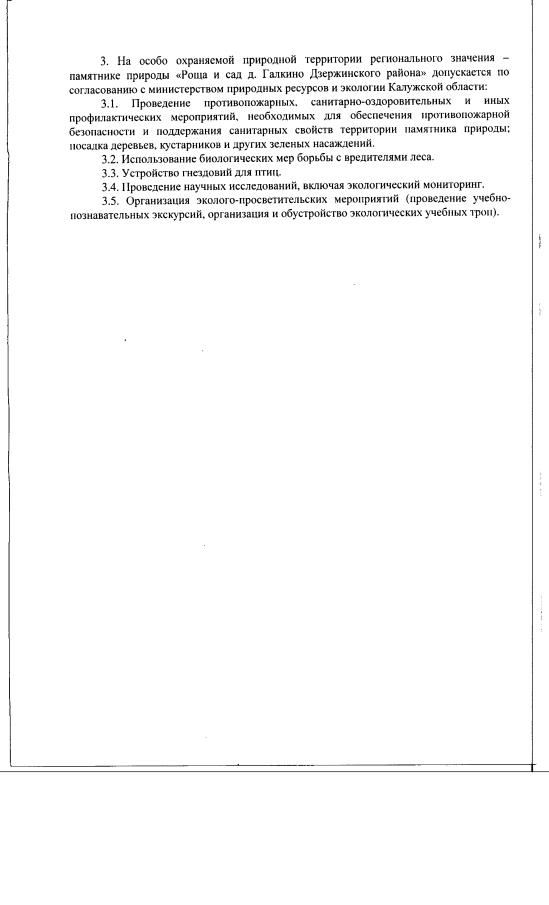 3. На особо охраняемой природной территории регионального значения – памятнике природы «Роща и сад д. Галкино Дзержинского района» допускается по согласованию с министерством природных ресурсов и экологии Калужской области:

3.1. Проведение противопожарных, санитарно-оздоровительных и иных профилактических мероприятий, необходимых для обеспечения противопожарной безопасности и поддержания санитарных свойств территории памятника природы; посадка деревьев, кустарников и других зеленых насаждений.

3.2. Использование биологических мер борьбы с вредителями леса.

3.3. Устройство гнездовий для птиц.

3.4. Проведение научных исследований, включая экологический мониторинг.

3.5. Организация эколого-просветительских мероприятий (проведение учебно-познавательных экскурсий, организация и обустройство экологических учебных троп).